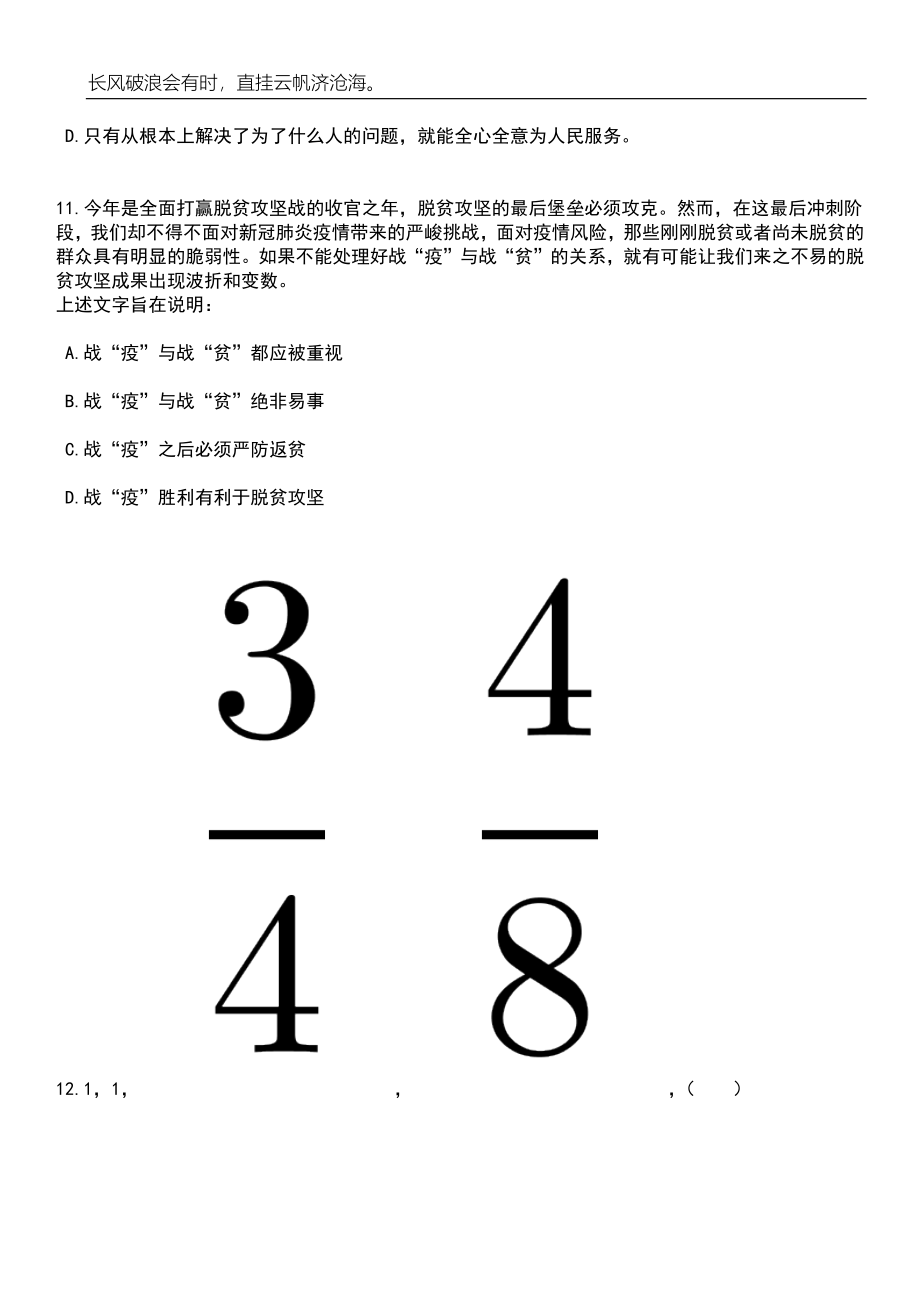 长风破浪会有时，直挂云帆济沧海。

D.只有从根本上解决了为了什么人的问题，就能全心全意为人民服务。

11.今年是全面打赢脱贫攻坚战的收官之年，脱贫攻坚的最后堡垒必须攻克。然而，在这最后冲刺阶段，我们却不得不面对新冠肺炎疫情带来的严峻挑战，面对疫情风险，那些刚刚脱贫或者尚未脱贫的群众具有明显的脆弱性。如果不能处理好战“疫”与战“贫”的关系，就有可能让我们来之不易的脱贫攻坚成果出现波折和变数。
上述文字旨在说明：

A.战“疫”与战“贫”都应被重视

B.战“疫”与战“贫”绝非易事

C.战“疫”之后必须严防返贫

D.战“疫”胜利有利于脱贫攻坚

12.1，1，$\frac{3}{4}$，$\frac{4}{8}$，(　)